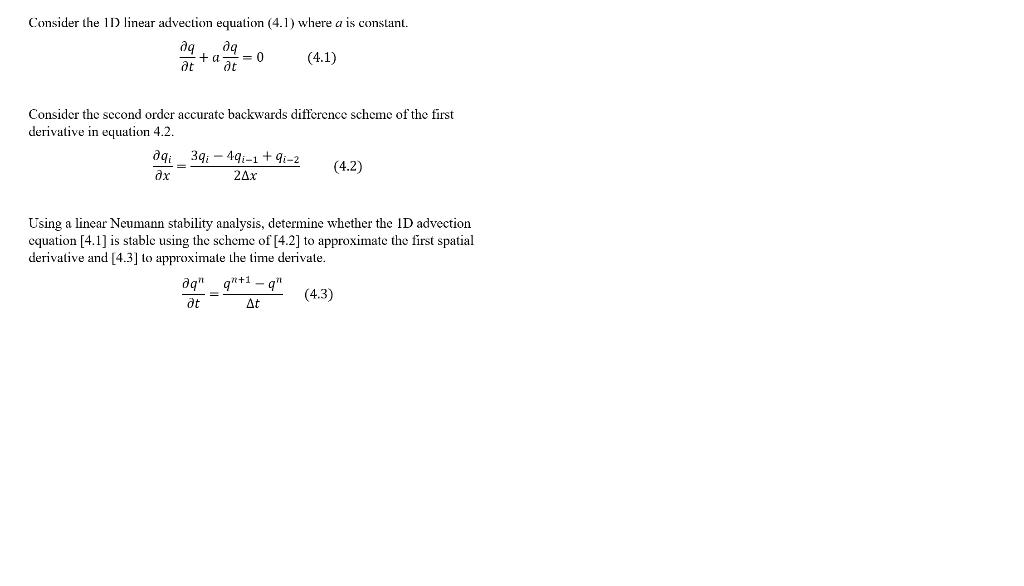 Consider the 1D linear advection equation (4.1) where $a$ is constant.

$\frac{\partial q}{\partial t} + a\frac{\partial q}{\partial t} = 0$ (4.1)

Consider the second order accurate backwards difference scheme of the first derivative in equation 4.2.

$\frac{\partial q_i}{\partial x} = \frac{3q_i - 4q_{i-1} + q_{i-2}}{2\Delta x}$ (4.2)

Using a linear Neumann stability analysis, determine whether the 1D advection equation [4.1] is stable using the scheme of [4.2] to approximate the first spatial derivative and [4.3] to approximate the time derivate.

$\frac{\partial q^n}{\partial t} = \frac{q^{n+1} - q^n}{\Delta t}$ (4.3)